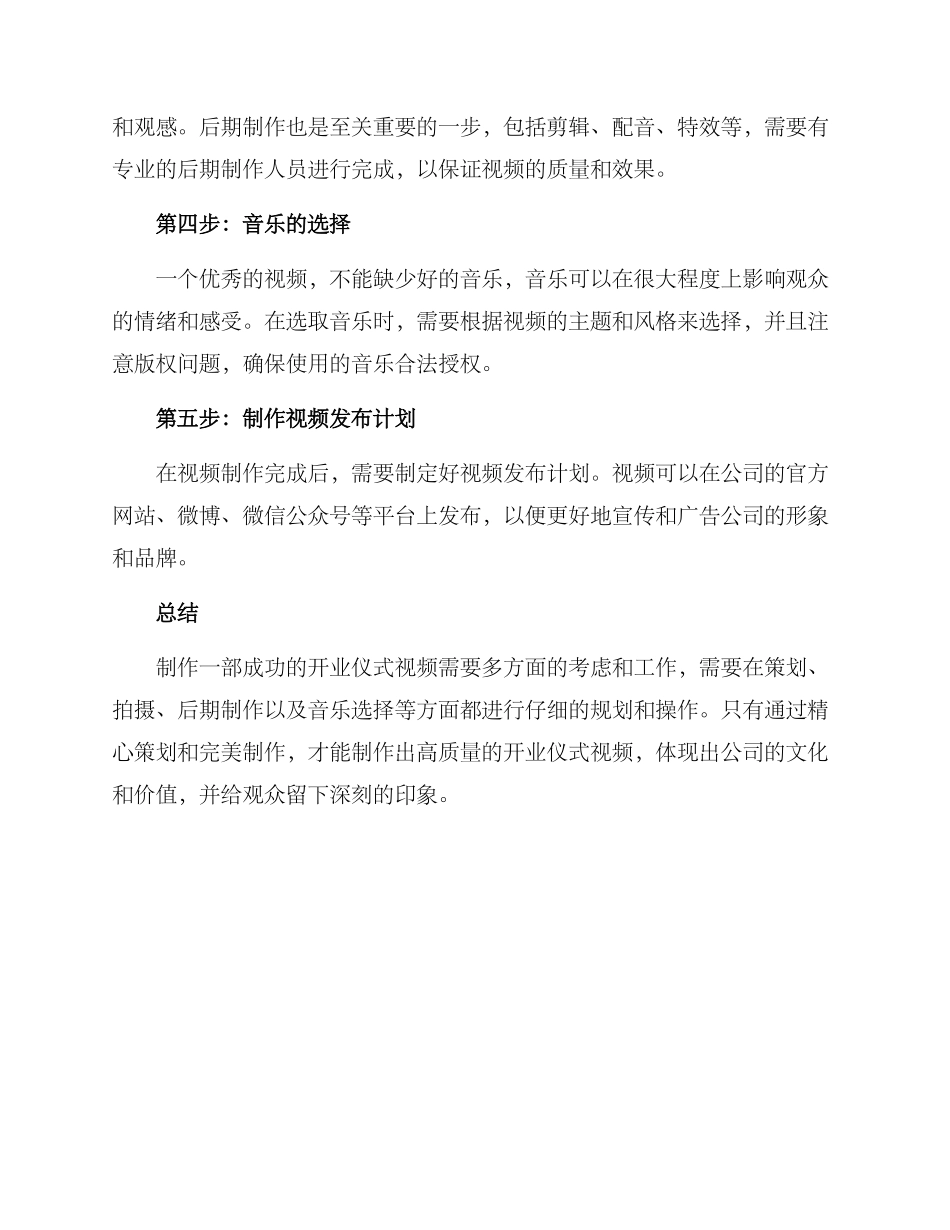 和观感。后期制作也是至关重要的一步，包括剪辑、配音、特效等，需要有专业的后期制作人员进行完成，以保证视频的质量和效果。

第四步：音乐的选择

一个优秀的视频，不能缺少好的音乐，音乐可以在很大程度上影响观众的情绪和感受。在选取音乐时，需要根据视频的主题和风格来选择，并且注意版权问题，确保使用的音乐合法授权。

第五步：制作视频发布计划

在视频制作完成后，需要制定好视频发布计划。视频可以在公司的官方网站、微博、微信公众号等平台上发布，以便更好地宣传和广告公司的形象和品牌。

总结

制作一部成功的开业仪式视频需要多方面的考虑和工作，需要在策划、拍摄、后期制作以及音乐选择等方面都进行仔细的规划和操作。只有通过精心策划和完美制作，才能制作出高质量的开业仪式视频，体现出公司的文化和价值，并给观众留下深刻的印象。